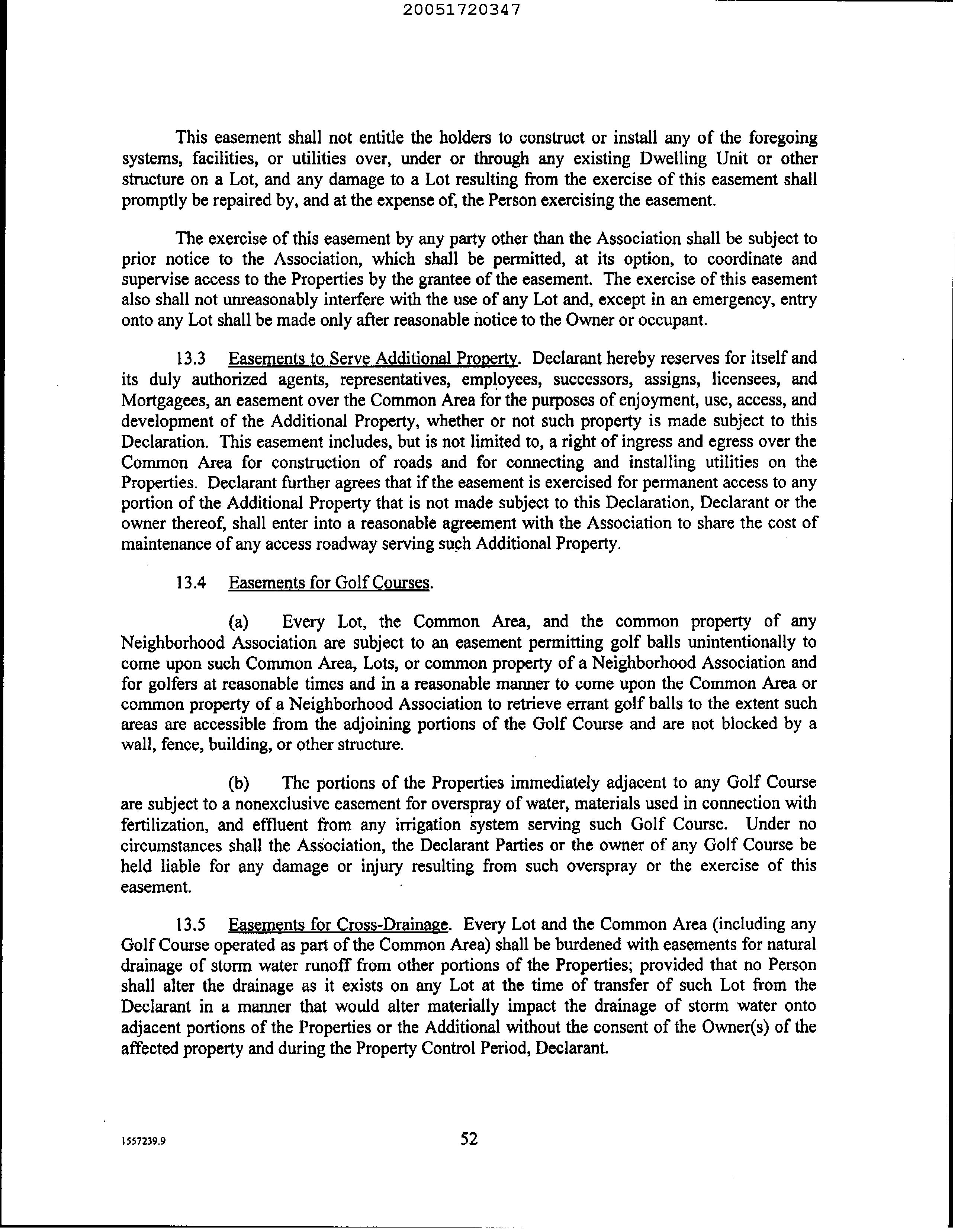 20051720347

This easement shall not entitle the holders to construct or install any of the foregoing systems, facilities, or utilities over, under or through any existing Dwelling Unit or other structure on a Lot, and any damage to a Lot resulting from the exercise of this easement shall promptly be repaired by, and at the expense of, the Person exercising the easement.

The exercise of this easement by any party other than the Association shall be subject to prior notice to the Association, which shall be permitted, at its option, to coordinate and supervise access to the Properties by the grantee of the easement. The exercise of this easement also shall not unreasonably interfere with the use of any Lot and, except in an emergency, entry onto any Lot shall be made only after reasonable notice to the Owner or occupant.

13.3 Easements to Serve Additional Property. Declarant hereby reserves for itself and its duly authorized agents, representatives, employees, successors, assigns, licensees, and Mortgagees, an easement over the Common Area for the purposes of enjoyment, use, access, and development of the Additional Property, whether or not such property is made subject to this Declaration. This easement includes, but is not limited to, a right of ingress and egress over the Common Area for construction of roads and for connecting and installing utilities on the Properties. Declarant further agrees that if the easement is exercised for permanent access to any portion of the Additional Property that is not made subject to this Declaration, Declarant or the owner thereof, shall enter into a reasonable agreement with the Association to share the cost of maintenance of any access roadway serving such Additional Property.

13.4 Easements for Golf Courses.

(a) Every Lot, the Common Area, and the common property of any Neighborhood Association are subject to an easement permitting golf balls unintentionally to come upon such Common Area, Lots, or common property of a Neighborhood Association and for golfers at reasonable times and in a reasonable manner to come upon the Common Area or common property of a Neighborhood Association to retrieve errant golf balls to the extent such areas are accessible from the adjoining portions of the Golf Course and are not blocked by a wall, fence, building, or other structure.

(b) The portions of the Properties immediately adjacent to any Golf Course are subject to a nonexclusive easement for overspray of water, materials used in connection with fertilization, and effluent from any irrigation system serving such Golf Course. Under no circumstances shall the Association, the Declarant Parties or the owner of any Golf Course be held liable for any damage or injury resulting from such overspray or the exercise of this easement.

13.5 Easements for Cross-Drainage. Every Lot and the Common Area (including any Golf Course operated as part of the Common Area) shall be burdened with easements for natural drainage of storm water runoff from other portions of the Properties; provided that no Person shall alter the drainage as it exists on any Lot at the time of transfer of such Lot from the Declarant in a manner that would alter materially impact the drainage of storm water onto adjacent portions of the Properties or the Additional without the consent of the Owner(s) of the affected property and during the Property Control Period, Declarant.

1557239.9

52